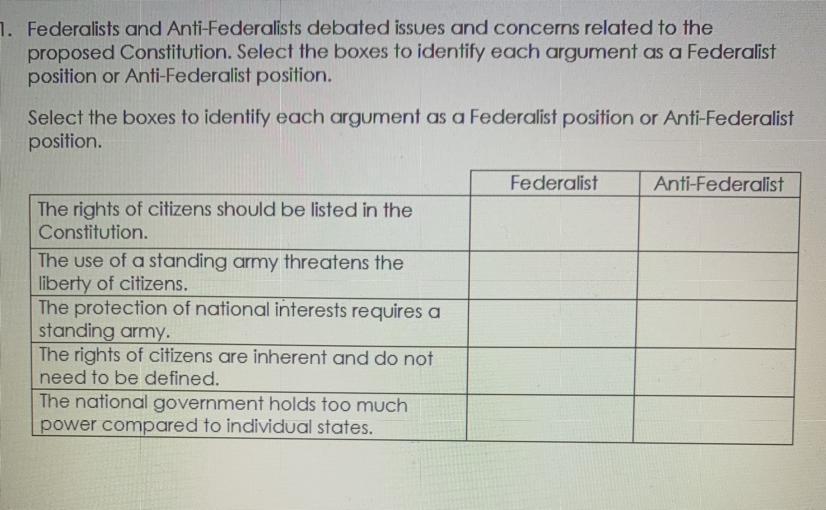 1. Federalists and Anti-Federalists debated issues and concerns related to the proposed Constitution. Select the boxes to identify each argument as a Federalist position or Anti-Federalist position.

Select the boxes to identify each argument as a Federalist position or Anti-Federalist position.

| | Federalist | Anti-Federalist |
|---|---|---|
| The rights of citizens should be listed in the Constitution. | | |
| The use of a standing army threatens the liberty of citizens. | | |
| The protection of national interests requires a standing army. | | |
| The rights of citizens are inherent and do not need to be defined. | | |
| The national government holds too much power compared to individual states. | | |